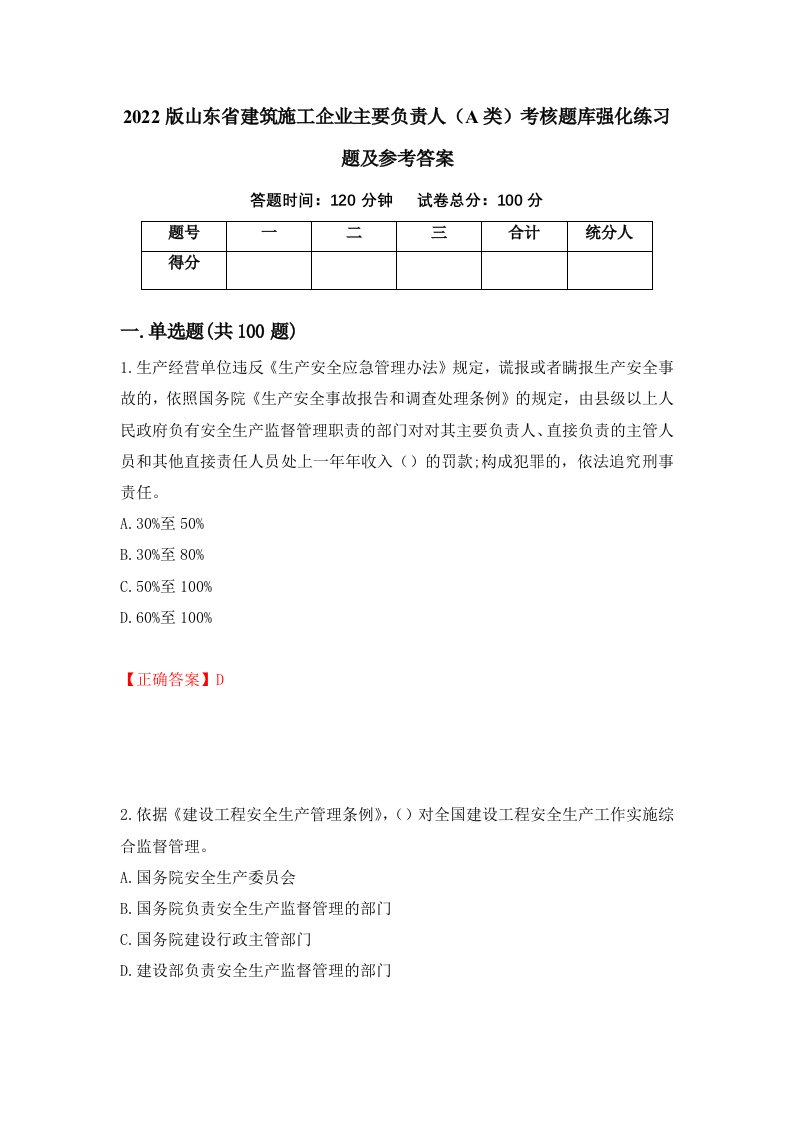 2022版山东省建筑施工企业主要负责人（A类）考核题库强化练习题及参考答案

答题时间：120分钟　试卷总分：100分

| 题号 | 一 | 二 | 三 | 合计 | 统分人 |
|---|---|---|---|---|---|
| 得分 | | | | | |

一.单选题(共100题)

1.生产经营单位违反《生产安全应急管理办法》规定，谎报或者瞒报生产安全事故的，依照国务院《生产安全事故报告和调查处理条例》的规定，由县级以上人民政府负有安全生产监督管理职责的部门对对其主要负责人、直接负责的主管人员和其他直接责任人员处上一年年收入（）的罚款;构成犯罪的，依法追究刑事责任。

A.30%至50%

B.30%至80%

C.50%至100%

D.60%至100%

【正确答案】D

2.依据《建设工程安全生产管理条例》,（）对全国建设工程安全生产工作实施综合监督管理。

A.国务院安全生产委员会

B.国务院负责安全生产监督管理的部门

C.国务院建设行政主管部门

D.建设部负责安全生产监督管理的部门